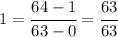 $1 = \frac{64-1}{63-0} = \frac{63}{63}$